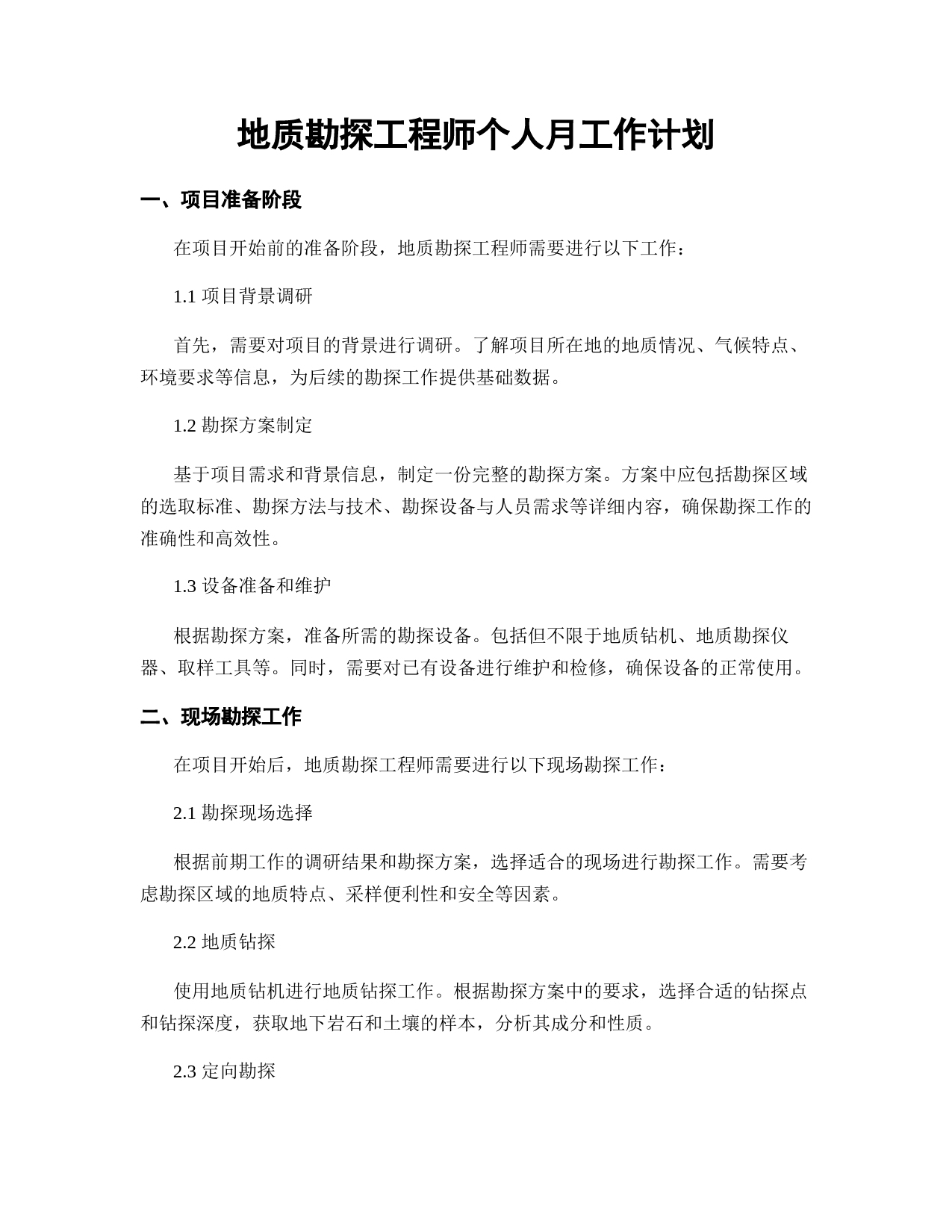 地质勘探工程师个人月工作计划

一、项目准备阶段

在项目开始前的准备阶段，地质勘探工程师需要进行以下工作：

1.1 项目背景调研

首先，需要对项目的背景进行调研。了解项目所在地的地质情况、气候特点、环境要求等信息，为后续的勘探工作提供基础数据。

1.2 勘探方案制定

基于项目需求和背景信息，制定一份完整的勘探方案。方案中应包括勘探区域的选取标准、勘探方法与技术、勘探设备与人员需求等详细内容，确保勘探工作的准确性和高效性。

1.3 设备准备和维护

根据勘探方案，准备所需的勘探设备。包括但不限于地质钻机、地质勘探仪器、取样工具等。同时，需要对已有设备进行维护和检修，确保设备的正常使用。

二、现场勘探工作

在项目开始后，地质勘探工程师需要进行以下现场勘探工作：

2.1 勘探现场选择

根据前期工作的调研结果和勘探方案，选择适合的现场进行勘探工作。需要考虑勘探区域的地质特点、采样便利性和安全等因素。

2.2 地质钻探

使用地质钻机进行地质钻探工作。根据勘探方案中的要求，选择合适的钻探点和钻探深度，获取地下岩石和土壤的样本，分析其成分和性质。

2.3 定向勘探